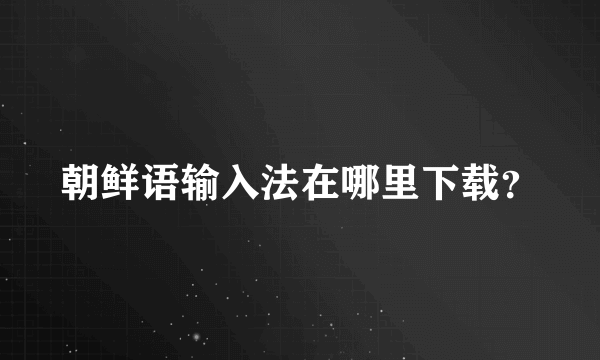 朝鲜语输入法在哪里下载?